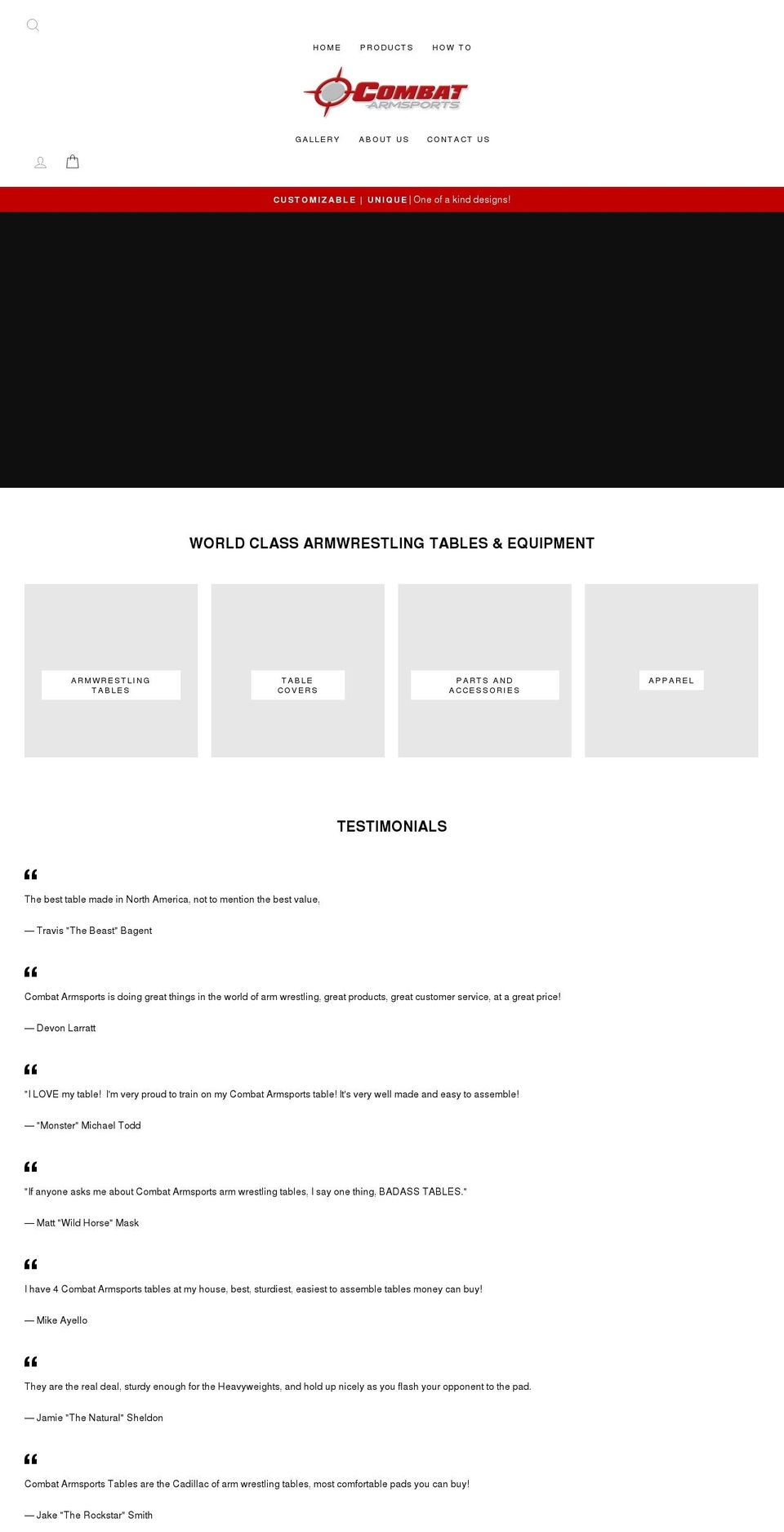 HOME PRODUCTS HOW TO

COMBAT ARMSPORTS

GALLERY ABOUT US CONTACT US

CUSTOMIZABLE | UNIQUE | One of a kind designs!

WORLD CLASS ARMWRESTLING TABLES & EQUIPMENT

ARMWRESTLING TABLES

TABLE COVERS

PARTS AND ACCESSORIES

APPAREL

TESTIMONIALS

The best table made in North America, not to mention the best value,

— Travis "The Beast" Bagent

Combat Armsports is doing great things in the world of arm wrestling, great products, great customer service, at a great price!

— Devon Larratt

"I LOVE my table! I'm very proud to train on my Combat Armsports table! It's very well made and easy to assemble!

— "Monster" Michael Todd

"If anyone asks me about Combat Armsports arm wrestling tables, I say one thing, BADASS TABLES."

— Matt "Wild Horse" Mask

I have 4 Combat Armsports tables at my house, best, sturdiest, easiest to assemble tables money can buy!

— Mike Ayello

They are the real deal, sturdy enough for the Heavyweights, and hold up nicely as you flash your opponent to the pad.

— Jamie "The Natural" Sheldon

Combat Armsports Tables are the Cadillac of arm wrestling tables, most comfortable pads you can buy!

— Jake "The Rockstar" Smith